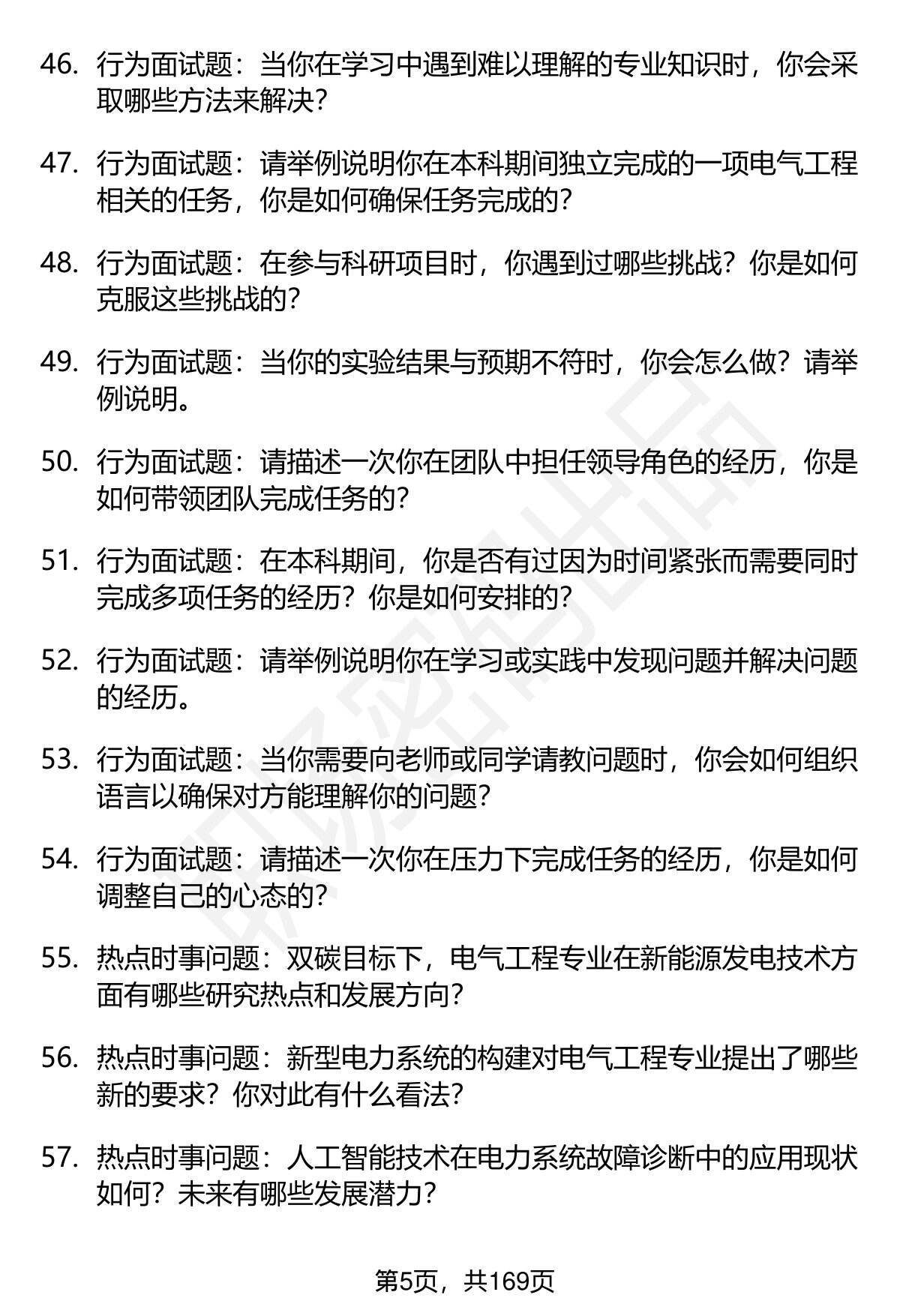 46. 行为面试题：当你在学习中遇到难以理解的专业知识时，你会采取哪些方法来解决？

47. 行为面试题：请举例说明你在本科期间独立完成的一项电气工程相关的任务，你是如何确保任务完成的？

48. 行为面试题：在参与科研项目时，你遇到过哪些挑战？你是如何克服这些挑战的？

49. 行为面试题：当你的实验结果与预期不符时，你会怎么做？请举例说明。

50. 行为面试题：请描述一次你在团队中担任领导角色的经历，你是如何带领团队完成任务的？

51. 行为面试题：在本科期间，你是否有过因为时间紧张而需要同时完成多项任务的经历？你是如何安排的？

52. 行为面试题：请举例说明你在学习或实践中发现问题并解决问题的经历。

53. 行为面试题：当你需要向老师或同学请教问题时，你会如何组织语言以确保对方能理解你的问题？

54. 行为面试题：请描述一次你在压力下完成任务的经历，你是如何调整自己的心态的？

55. 热点时事问题：双碳目标下，电气工程专业在新能源发电技术方面有哪些研究热点和发展方向？

56. 热点时事问题：新型电力系统的构建对电气工程专业提出了哪些新的要求？你对此有什么看法？

57. 热点时事问题：人工智能技术在电力系统故障诊断中的应用现状如何？未来有哪些发展潜力？

第5页，共169页